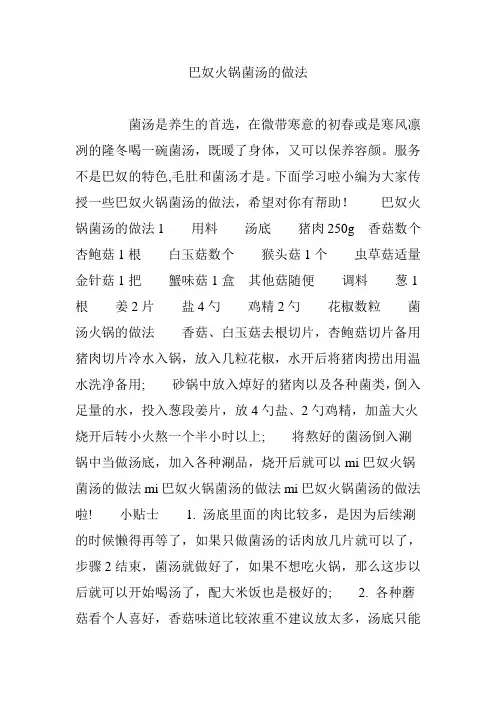 巴奴火锅菌汤的做法

菌汤是养生的首选，在微带寒意的初春或是寒风凛冽的隆冬喝一碗菌汤，既暖了身体，又可以保养容颜。服务不是巴奴的特色,毛肚和菌汤才是。下面学习啦小编为大家传授一些巴奴火锅菌汤的做法，希望对你有帮助！　巴奴火锅菌汤的做法 1　用料　汤底　猪肉 250g　香菇数个　杏鲍菇 1 根　白玉菇数个　猴头菇 1 个　虫草菇适量　金针菇 1 把　蟹味菇 1 盒　其他菇随便　调料　葱 1 根　姜 2 片　盐 4 勺　鸡精 2 勺　花椒数粒　菌汤火锅的做法　香菇、白玉菇去根切片，杏鲍菇切片备用　猪肉切片冷水入锅，放入几粒花椒，水开后将猪肉捞出用温水洗净备用;　砂锅中放入焯好的猪肉以及各种菌类，倒入足量的水，投入葱段姜片，放 4 勺盐、2 勺鸡精，加盖大火烧开后转小火熬一个半小时以上;　将熬好的菌汤倒入涮锅中当做汤底，加入各种涮品，烧开后就可以 mi 巴奴火锅菌汤的做法 mi 巴奴火锅菌汤的做法 mi 巴奴火锅菌汤的做法啦!　小贴士　1. 汤底里面的肉比较多，是因为后续涮的时候懒得再等了，如果只做菌汤的话肉放几片就可以了，步骤 2 结束，菌汤就做好了，如果不想吃火锅，那么这步以后就可以开始喝汤了，配大米饭也是极好的;　2. 各种蘑菇看个人喜好，香菇味道比较浓重不建议放太多，汤底只能